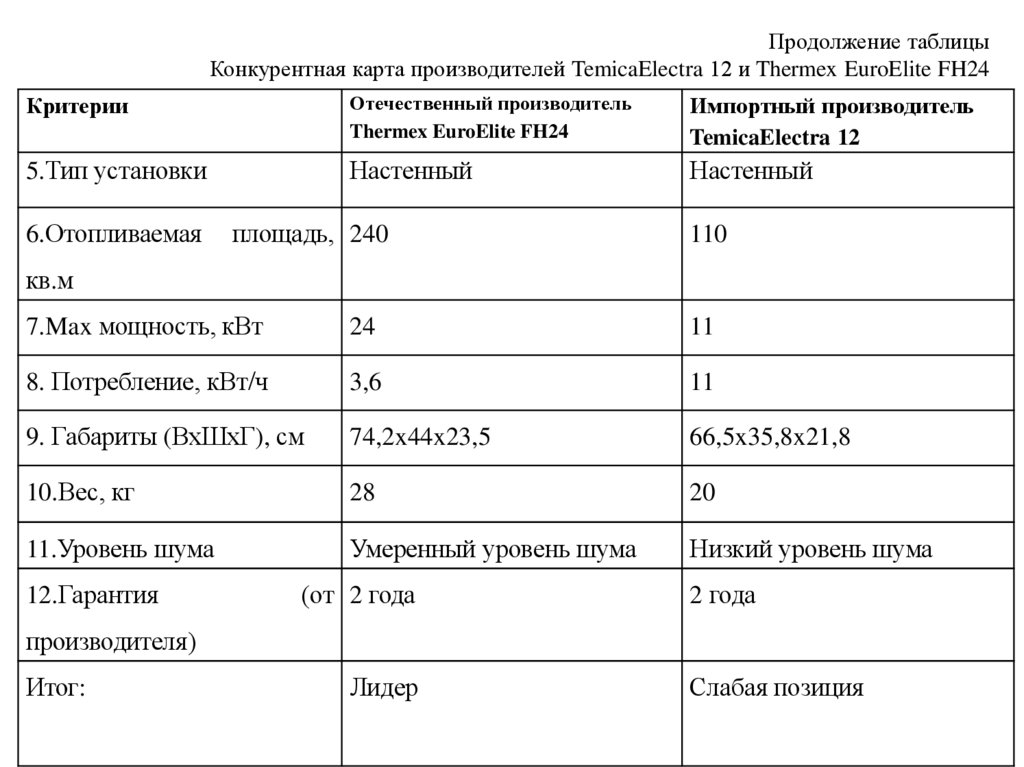 Продолжение таблицы
Конкурентная карта производителей TemicaElectra 12 и Thermex EuroElite FH24

| Критерии | Отечественный производитель Thermex EuroElite FH24 | Импортный производитель TemicaElectra 12 |
|---|---|---|
| 5.Тип установки | Настенный | Настенный |
| 6.Отопливаемая площадь, кв.м | 240 | 110 |
| 7.Мах мощность, кВт | 24 | 11 |
| 8. Потребление, кВт/ч | 3,6 | 11 |
| 9. Габариты (ВхШхГ), см | 74,2х44х23,5 | 66,5х35,8х21,8 |
| 10.Вес, кг | 28 | 20 |
| 11.Уровень шума | Умеренный уровень шума | Низкий уровень шума |
| 12.Гарантия (от производителя) | 2 года | 2 года |
| Итог: | Лидер | Слабая позиция |